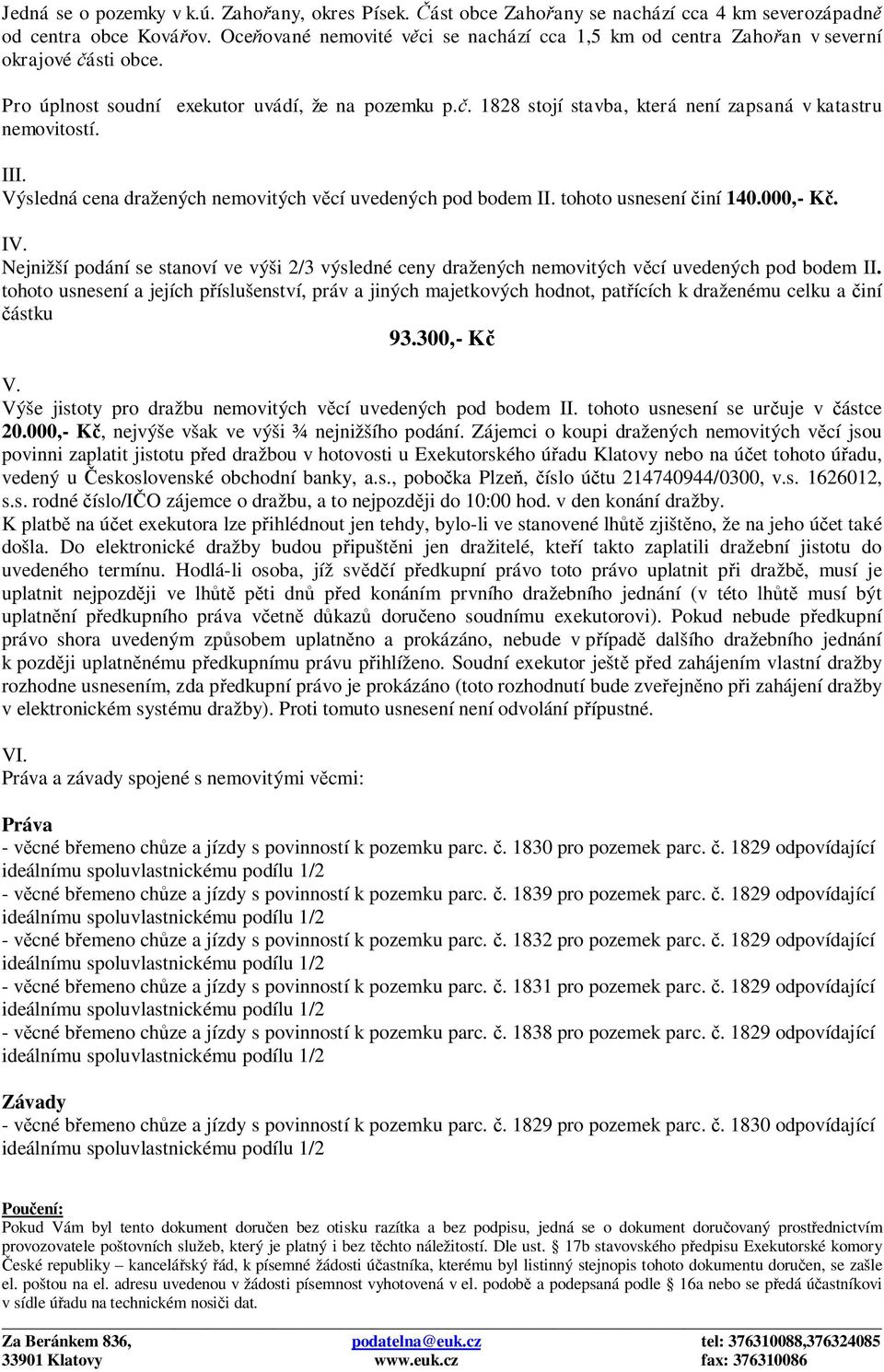 Jedná se o pozemky v k.ú. Zahořany, okres Písek. Část obce Zahořany se nachází cca 4 km severozápadně od centra obce Kovářov. Oceňované nemovité věci se nachází cca 1,5 km od centra Zahořan v severní okrajové části obce.

Pro úplnost soudní exekutor uvádí, že na pozemku p.č. 1828 stojí stavba, která není zapsaná v katastru nemovitostí.

III.
Výsledná cena dražených nemovitých věcí uvedených pod bodem II. tohoto usnesení činí 140.000,- Kč.

IV.
Nejnižší podání se stanoví ve výši 2/3 výsledné ceny dražených nemovitých věcí uvedených pod bodem II. tohoto usnesení a jejích příslušenství, práv a jiných majetkových hodnot, patřících k draženému celku a činí částku

93.300,- Kč

V.
Výše jistoty pro dražbu nemovitých věcí uvedených pod bodem II. tohoto usnesení se určuje v částce 20.000,- Kč, nejvýše však ve výši ¾ nejnižšího podání. Zájemci o koupi dražených nemovitých věcí jsou povinni zaplatit jistotu před dražbou v hotovosti u Exekutorského úřadu Klatovy nebo na účet tohoto úřadu, vedený u Československé obchodní banky, a.s., pobočka Plzeň, číslo účtu 214740944/0300, v.s. 1626012, s.s. rodné číslo/IČO zájemce o dražbu, a to nejpozději do 10:00 hod. v den konání dražby.
K platbě na účet exekutora lze přihlédnout jen tehdy, bylo-li ve stanovené lhůtě zjištěno, že na jeho účet také došla. Do elektronické dražby budou připuštěni jen dražitelé, kteří takto zaplatili dražební jistotu do uvedeného termínu. Hodlá-li osoba, jíž svědčí předkupní právo toto právo uplatnit při dražbě, musí je uplatnit nejpozději ve lhůtě pěti dnů před konáním prvního dražebního jednání (v této lhůtě musí být uplatnění předkupního práva včetně důkazů doručeno soudnímu exekutorovi). Pokud nebude předkupní právo shora uvedeným způsobem uplatněno a prokázáno, nebude v případě dalšího dražebního jednání k později uplatněnému předkupnímu právu přihlíženo. Soudní exekutor ještě před zahájením vlastní dražby rozhodne usnesením, zda předkupní právo je prokázáno (toto rozhodnutí bude zveřejněno při zahájení dražby v elektronickém systému dražby). Proti tomuto usnesení není odvolání přípustné.

VI.
Práva a závady spojené s nemovitými věcmi:

Práva
- věcné břemeno chůze a jízdy s povinností k pozemku parc. č. 1830 pro pozemek parc. č. 1829 odpovídající ideálnímu spoluvlastnickému podílu 1/2
- věcné břemeno chůze a jízdy s povinností k pozemku parc. č. 1839 pro pozemek parc. č. 1829 odpovídající ideálnímu spoluvlastnickému podílu 1/2
- věcné břemeno chůze a jízdy s povinností k pozemku parc. č. 1832 pro pozemek parc. č. 1829 odpovídající ideálnímu spoluvlastnickému podílu 1/2
- věcné břemeno chůze a jízdy s povinností k pozemku parc. č. 1831 pro pozemek parc. č. 1829 odpovídající ideálnímu spoluvlastnickému podílu 1/2
- věcné břemeno chůze a jízdy s povinností k pozemku parc. č. 1838 pro pozemek parc. č. 1829 odpovídající ideálnímu spoluvlastnickému podílu 1/2

Závady
- věcné břemeno chůze a jízdy s povinností k pozemku parc. č. 1829 pro pozemek parc. č. 1830 odpovídající ideálnímu spoluvlastnickému podílu 1/2

Poučení:
Pokud Vám byl tento dokument doručen bez otisku razítka a bez podpisu, jedná se o dokument doručovaný prostřednictvím provozovatele poštovních služeb, který je platný i bez těchto náležitostí. Dle ust. § 17b stavovského předpisu Exekutorské komory České republiky – kancelářský řád, k písemné žádosti účastníka, kterému byl listinný stejnopis tohoto dokumentu doručen, se zašle el. poštou na el. adresu uvedenou v žádosti písemnost vyhotovená v el. podobě a podepsaná podle § 16a nebo se předá účastníkovi v sídle úřadu na technickém nosiči dat.

Za Beránkem 836, 33901 Klatovy
podatelna@euk.cz www.euk.cz
tel: 376310088,376324085 fax: 376310086